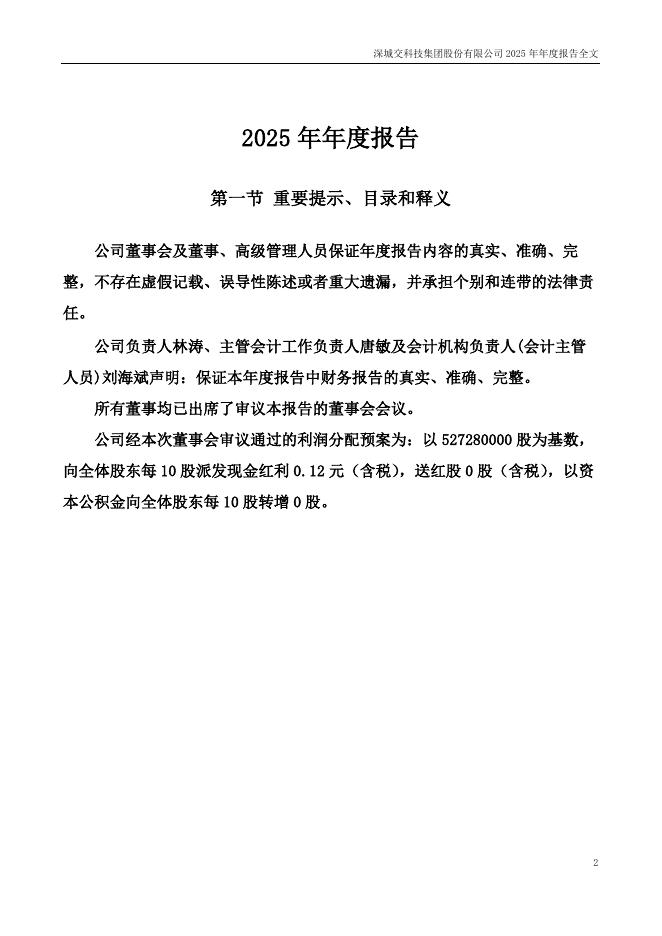 深城交科技集团股份有限公司 2025 年年度报告全文

2025 年年度报告

第一节 重要提示、目录和释义

公司董事会及董事、高级管理人员保证年度报告内容的真实、准确、完整，不存在虚假记载、误导性陈述或者重大遗漏，并承担个别和连带的法律责任。

公司负责人林涛、主管会计工作负责人唐敏及会计机构负责人(会计主管人员)刘海斌声明：保证本年度报告中财务报告的真实、准确、完整。

所有董事均已出席了审议本报告的董事会会议。

公司经本次董事会审议通过的利润分配预案为：以 527280000 股为基数，向全体股东每 10 股派发现金红利 0.12 元（含税），送红股 0 股（含税），以资本公积金向全体股东每 10 股转增 0 股。

2